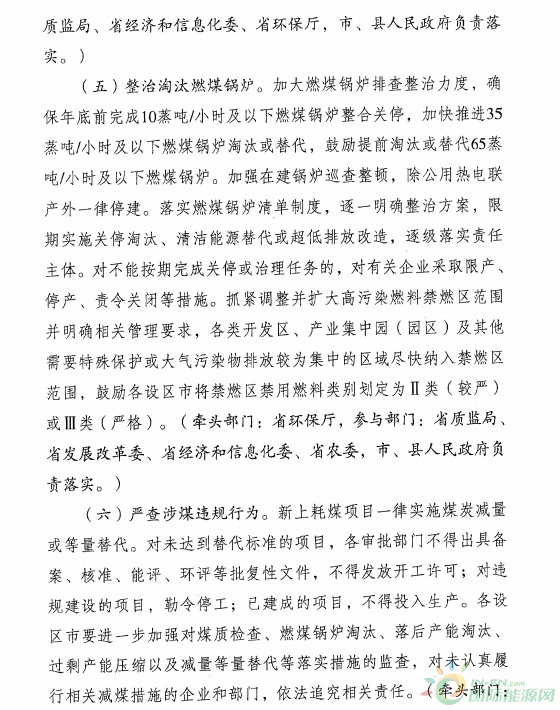 质监局、省经济和信息化委、省环保厅，市、县人民政府负责落实。）

（五）整治淘汰燃煤锅炉。加大燃煤锅炉排查整治力度，确保年底前完成10蒸吨/小时及以下燃煤锅炉整合关停，加快推进35蒸吨/小时及以下燃煤锅炉淘汰或替代，鼓励提前淘汰或替代65蒸吨/小时及以下燃煤锅炉。加强在建锅炉巡查整顿，除公用热电联产外一律停建。落实燃煤锅炉清单制度，逐一明确整治方案，限期实施关停淘汰、清洁能源替代或超低排放改造，逐级落实责任主体。对不能按期完成关停或治理任务的，对有关企业采取限产、停产、责令关闭等措施。抓紧调整并扩大高污染燃料禁燃区范围并明确相关管理要求，各类开发区、产业集中园（园区）及其他需要特殊保护或大气污染物排放较为集中的区域尽快纳入禁燃区范围，鼓励各设区市将禁燃区禁用燃料类别划定为Ⅱ类（较严）或Ⅲ类（严格）。（牵头部门：省环保厅，参与部门：省质监局、省发展改革委、省经济和信息化委、省农委，市、县人民政府负责落实。）

（六）严查涉煤违规行为。新上耗煤项目一律实施煤炭减量或等量替代。对未达到替代标准的项目，各审批部门不得出具备案、核准、能评、环评等批复性文件，不得发放开工许可；对违规建设的项目，勒令停工；已建成的项目，不得投入生产。各设区市要进一步加强对煤质检查、燃煤锅炉淘汰、落后产能淘汰、过剩产能压缩以及减量等量替代等落实措施的监查，对未认真履行相关减煤措施的企业和部门，依法追究相关责任。（牵头部门：

IN-EN.com 国际能源网